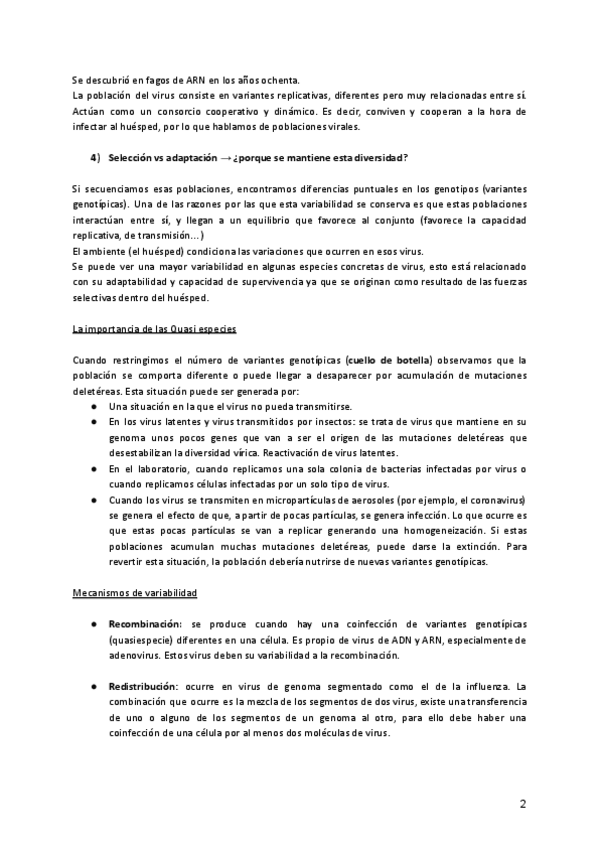 Se descubrió en fagos de ARN en los años ochenta.
La población del virus consiste en variantes replicativas, diferentes pero muy relacionadas entre sí. Actúan como un consorcio cooperativo y dinámico. Es decir, conviven y cooperan a la hora de infectar al huésped, por lo que hablamos de poblaciones virales.

4) Selección vs adaptación → ¿porque se mantiene esta diversidad?

Si secuenciamos esas poblaciones, encontramos diferencias puntuales en los genotipos (variantes genotípicas). Una de las razones por las que esta variabilidad se conserva es que estas poblaciones interactúan entre sí, y llegan a un equilibrio que favorece al conjunto (favorece la capacidad replicativa, de transmisión...)
El ambiente (el huésped) condiciona las variaciones que ocurren en esos virus.
Se puede ver una mayor variabilidad en algunas especies concretas de virus, esto está relacionado con su adaptabilidad y capacidad de supervivencia ya que se originan como resultado de las fuerzas selectivas dentro del huésped.

La importancia de las Quasi especies

Cuando restringimos el número de variantes genotípicas (cuello de botella) observamos que la población se comporta diferente o puede llegar a desaparecer por acumulación de mutaciones deletéreas. Esta situación puede ser generada por:
● Una situación en la que el virus no pueda transmitirse.
● En los virus latentes y virus transmitidos por insectos: se trata de virus que mantiene en su genoma unos pocos genes que van a ser el origen de las mutaciones deletéreas que desestabilizan la diversidad vírica. Reactivación de virus latentes.
● En el laboratorio, cuando replicamos una sola colonia de bacterias infectadas por virus o cuando replicamos células infectadas por un solo tipo de virus.
● Cuando los virus se transmiten en micropartículas de aerosoles (por ejemplo, el coronavirus) se genera el efecto de que, a partir de pocas partículas, se genera infección. Lo que ocurre es que estas pocas partículas se van a replicar generando una homogeneización. Si estas poblaciones acumulan muchas mutaciones deletéreas, puede darse la extinción. Para revertir esta situación, la población debería nutrirse de nuevas variantes genotípicas.

Mecanismos de variabilidad

● Recombinación: se produce cuando hay una coinfección de variantes genotípicas (quasiespecie) diferentes en una célula. Es propio de virus de ADN y ARN, especialmente de adenovirus. Estos virus deben su variabilidad a la recombinación.

● Redistribución: ocurre en virus de genoma segmentado como el de la influenza. La combinación que ocurre es la mezcla de los segmentos de dos virus, existe una transferencia de uno o alguno de los segmentos de un genoma al otro, para ello debe haber una coinfección de una célula por al menos dos moléculas de virus.

2